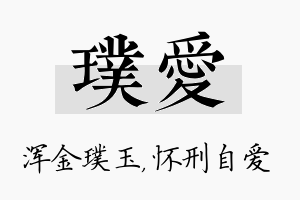 璞愛

浑金璞玉，怀刑自爱